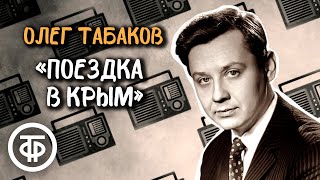 ОЛЕГ ТАБАКОВ

«ПОЕЗДКА В КРЫМ»

ТФ